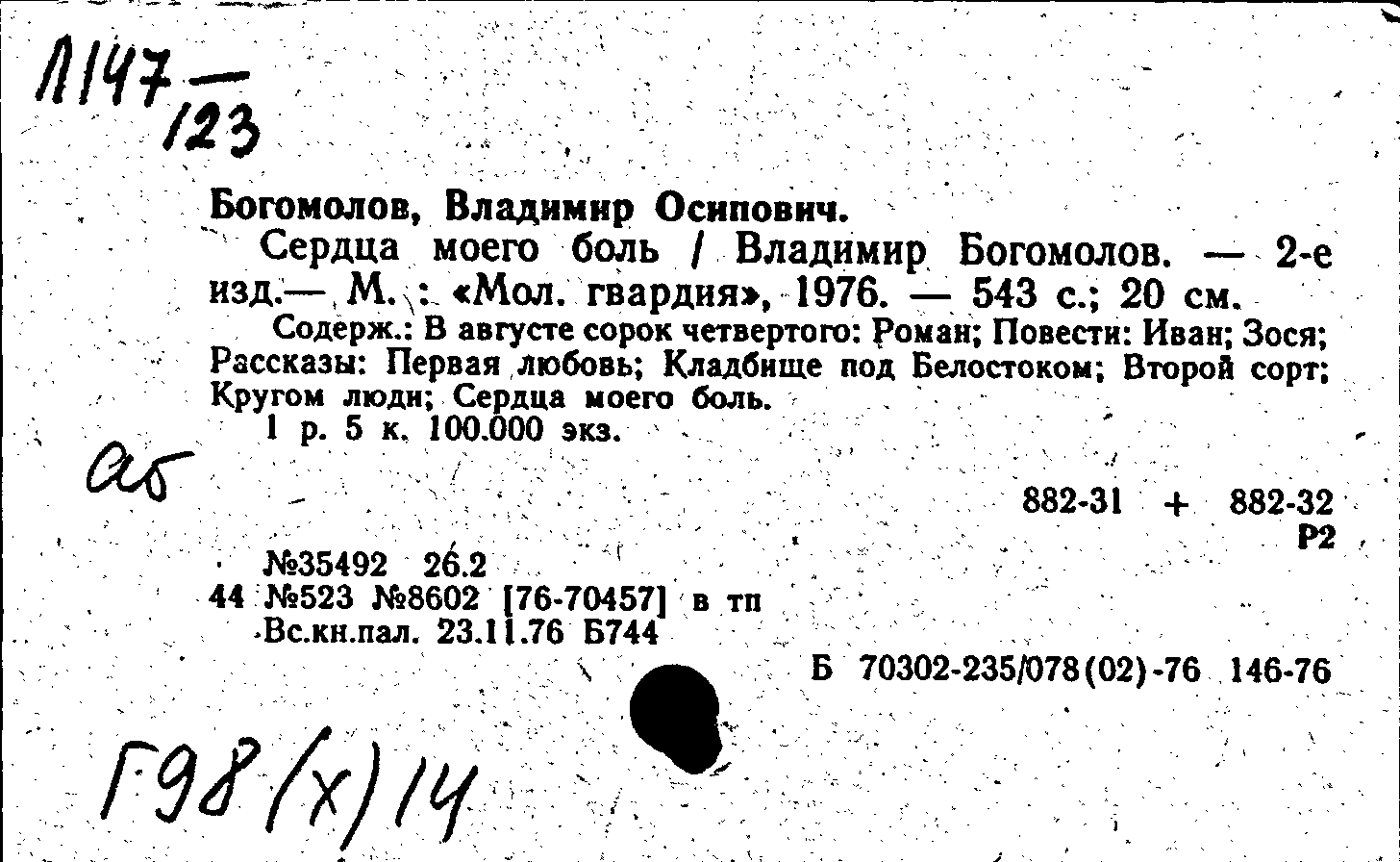 Л147 — 123

Богомолов, Владимир Осипович.

Сердца моего боль / Владимир Богомолов. — 2-е изд.— М. : «Мол. гвардия», 1976. — 543 с.; 20 см.

Содерж.: В августе сорок четвертого: Роман; Повести: Иван; Зося; Рассказы: Первая любовь; Кладбище под Белостоком; Второй сорт; Кругом люди; Сердца моего боль.

1 р. 5 к. 100.000 экз.

аб

882-31 + 882-32
Р2

№35492 26.2
44 №523 №8602 [76-70457] в тп
Вс.кн.пал. 23.11.76 Б744

Б 70302-235/078(02)-76 146-76

Г98(х)14